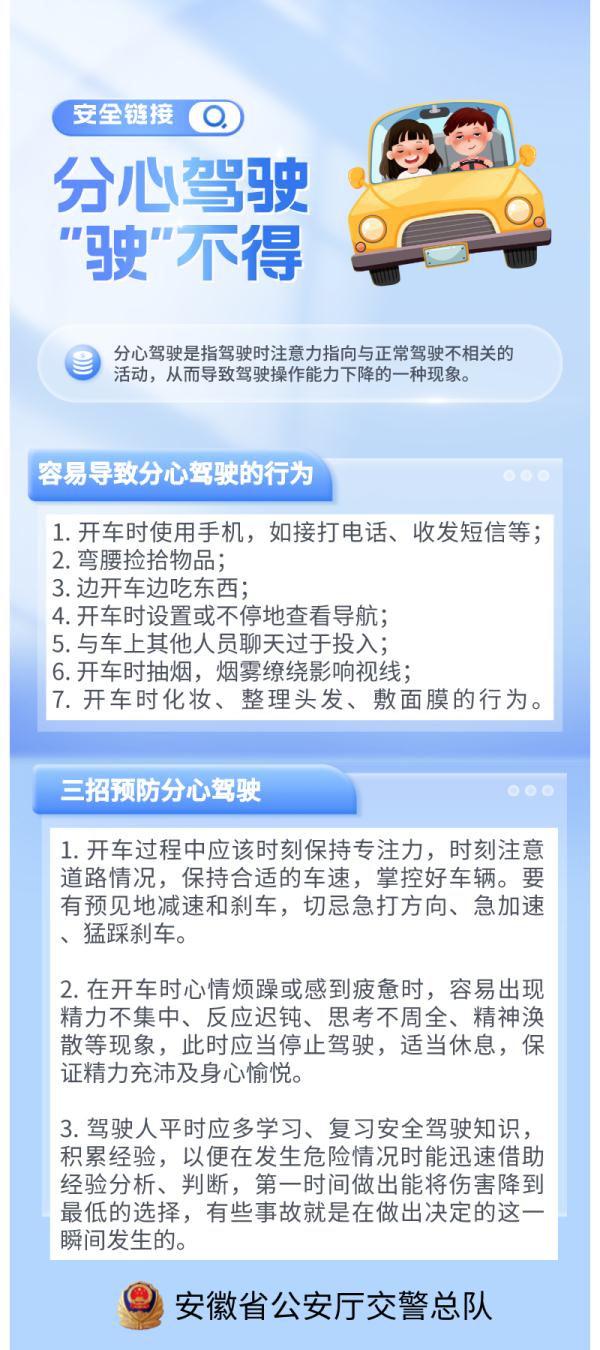 安全链接

分心驾驶
“驶”不得

分心驾驶是指驾驶时注意力指向与正常驾驶不相关的活动，从而导致驾驶操作能力下降的一种现象。

容易导致分心驾驶的行为

1. 开车时使用手机，如接打电话、收发短信等；
2. 弯腰捡拾物品；
3. 边开车边吃东西；
4. 开车时设置或不停地查看导航；
5. 与车上其他人员聊天过于投入；
6. 开车时抽烟，烟雾缭绕影响视线；
7. 开车时化妆、整理头发、敷面膜的行为。

三招预防分心驾驶

1. 开车过程中应该时刻保持专注力，时刻注意道路情况，保持合适的车速，掌控好车辆。要有预见地减速和刹车，切忌急打方向、急加速、猛踩刹车。

2. 在开车时心情烦躁或感到疲惫时，容易出现精力不集中、反应迟钝、思考不周全、精神涣散等现象，此时应当停止驾驶，适当休息，保证精力充沛及身心愉悦。

3. 驾驶人平时应多学习、复习安全驾驶知识，积累经验，以便在发生危险情况时能迅速借助经验分析、判断，第一时间做出能将伤害降到最低的选择，有些事故就是在做出决定的这一瞬间发生的。

安徽省公安厅交警总队